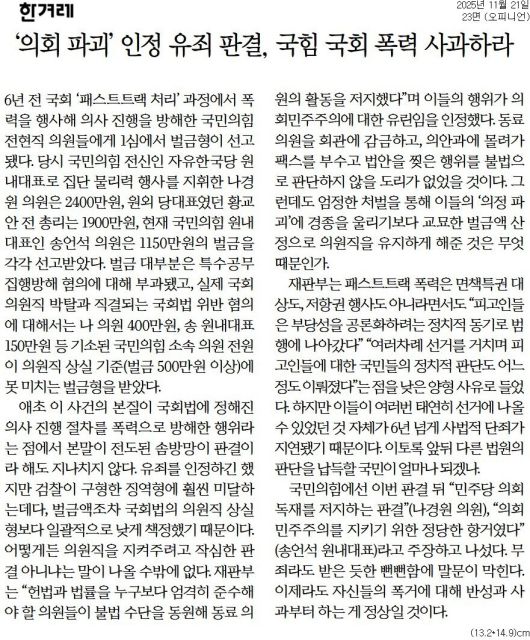 한겨레

2025년 11월 21일
23면 (오피니언)

'의회 파괴' 인정 유죄 판결, 국힘 국회 폭력 사과하라

6년 전 국회 '패스트트랙 처리' 과정에서 폭력을 행사해 의사 진행을 방해한 국민의힘 전현직 의원들에게 1심에서 벌금형이 선고됐다. 당시 국민의힘 전신인 자유한국당 원내대표로 집단 물리력 행사를 지휘한 나경원 의원은 2400만원, 원외 당대표였던 황교안 전 총리는 1900만원, 현재 국민의힘 원내대표인 송언석 의원은 1150만원의 벌금을 각각 선고받았다. 벌금 대부분은 특수공무집행방해 혐의에 대해 부과됐고, 실제 국회의원직 박탈과 직결되는 국회법 위반 혐의에 대해서는 나 의원 400만원, 송 원내대표 150만원 등 기소된 국민의힘 소속 의원 전원이 의원직 상실 기준(벌금 500만원 이상)에 못 미치는 벌금형을 받았다.

애초 이 사건의 본질이 국회법에 정해진 의사 진행 절차를 폭력으로 방해한 행위라는 점에서 본말이 전도된 솜방망이 판결이라 해도 지나치지 않다. 유죄를 인정하긴 했지만 검찰이 구형한 징역형에 훨씬 미달하는데다, 벌금액조차 국회법의 의원직 상실형보다 일괄적으로 낮게 책정했기 때문이다. 어떻게든 의원직을 지켜주려고 작심한 판결 아니냐는 말이 나올 수밖에 없다. 재판부는 "헌법과 법률을 누구보다 엄격히 준수해야 할 의원들이 불법 수단을 동원해 동료 의원의 활동을 저지했다"며 이들의 행위가 의회민주주의에 대한 유린임을 인정했다. 동료 의원을 회관에 감금하고, 의안과에 몰려가 팩스를 부수고 법안을 찢은 행위를 불법으로 판단하지 않을 도리가 없었을 것이다. 그런데도 엄정한 처벌을 통해 이들의 '의정 파괴'에 경종을 울리기보다 교묘한 벌금액 산정으로 의원직을 유지하게 해준 것은 무엇 때문인가.

재판부는 패스트트랙 폭력은 면책특권 대상도, 저항권 행사도 아니라면서도 "피고인들은 부당성을 공론화하려는 정치적 동기로 범행에 나아갔다" "여러차례 선거를 거치며 피고인들에 대한 국민들의 정치적 판단도 어느 정도 이뤄졌다"는 점을 낮은 양형 사유로 들었다. 하지만 이들이 여러번 태연히 선거에 나올 수 있었던 것 자체가 6년 넘게 사법적 단죄가 지연됐기 때문이다. 이토록 앞뒤 다른 법원의 판단을 납득할 국민이 얼마나 되겠나.

국민의힘에선 이번 판결 뒤 "민주당 의회 독재를 저지하는 판결"(나경원 의원), "의회 민주주의를 지키기 위한 정당한 항거였다"(송언석 원내대표)라고 주장하고 나섰다. 무죄라도 받은 듯한 뻔뻔함에 말문이 막힌다. 이제라도 자신들의 폭거에 대해 반성과 사과부터 하는 게 정상일 것이다.

(13.2*14.9)cm